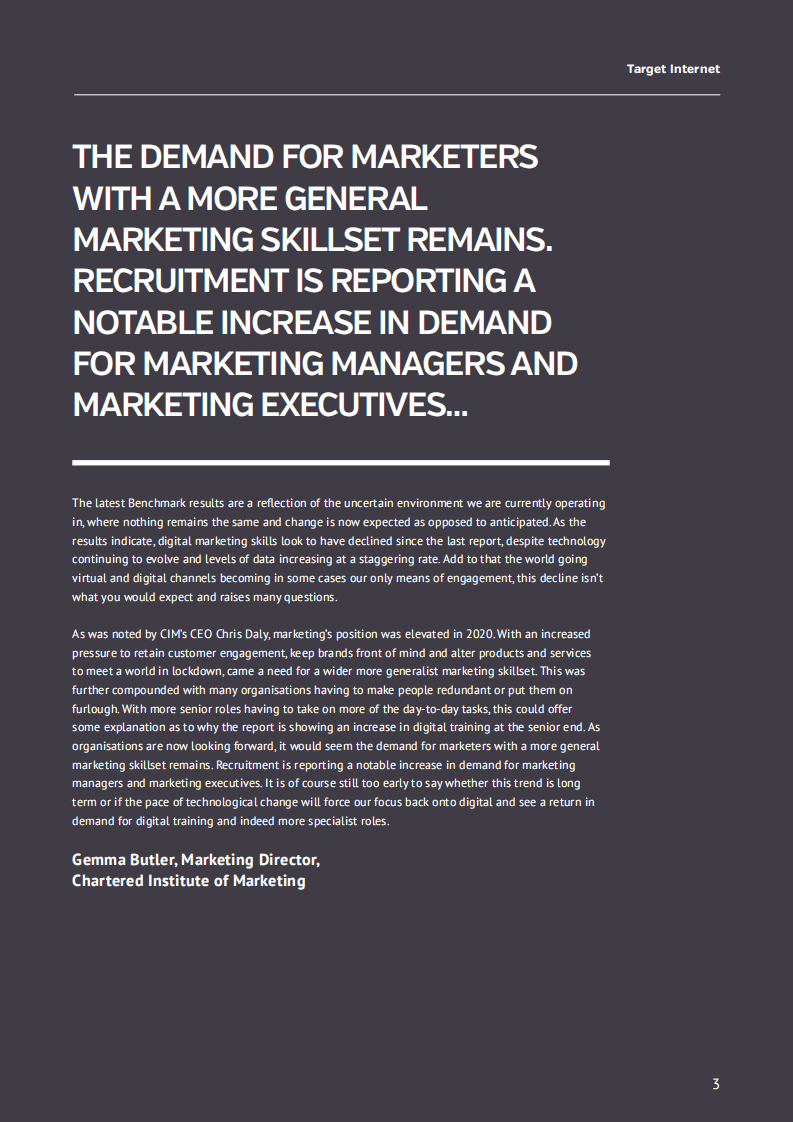 Target Internet

THE DEMAND FOR MARKETERS WITH A MORE GENERAL MARKETING SKILLSET REMAINS. RECRUITMENT IS REPORTING A NOTABLE INCREASE IN DEMAND FOR MARKETING MANAGERS AND MARKETING EXECUTIVES...

The latest Benchmark results are a reflection of the uncertain environment we are currently operating in, where nothing remains the same and change is now expected as opposed to anticipated. As the results indicate, digital marketing skills look to have declined since the last report, despite technology continuing to evolve and levels of data increasing at a staggering rate. Add to that the world going virtual and digital channels becoming in some cases our only means of engagement, this decline isn't what you would expect and raises many questions.

As was noted by CIM's CEO Chris Daly, marketing's position was elevated in 2020. With an increased pressure to retain customer engagement, keep brands front of mind and alter products and services to meet a world in lockdown, came a need for a wider more generalist marketing skillset. This was further compounded with many organisations having to make people redundant or put them on furlough. With more senior roles having to take on more of the day-to-day tasks, this could offer some explanation as to why the report is showing an increase in digital training at the senior end. As organisations are now looking forward, it would seem the demand for marketers with a more general marketing skillset remains. Recruitment is reporting a notable increase in demand for marketing managers and marketing executives. It is of course still too early to say whether this trend is long term or if the pace of technological change will force our focus back onto digital and see a return in demand for digital training and indeed more specialist roles.

Gemma Butler, Marketing Director,
Chartered Institute of Marketing

3